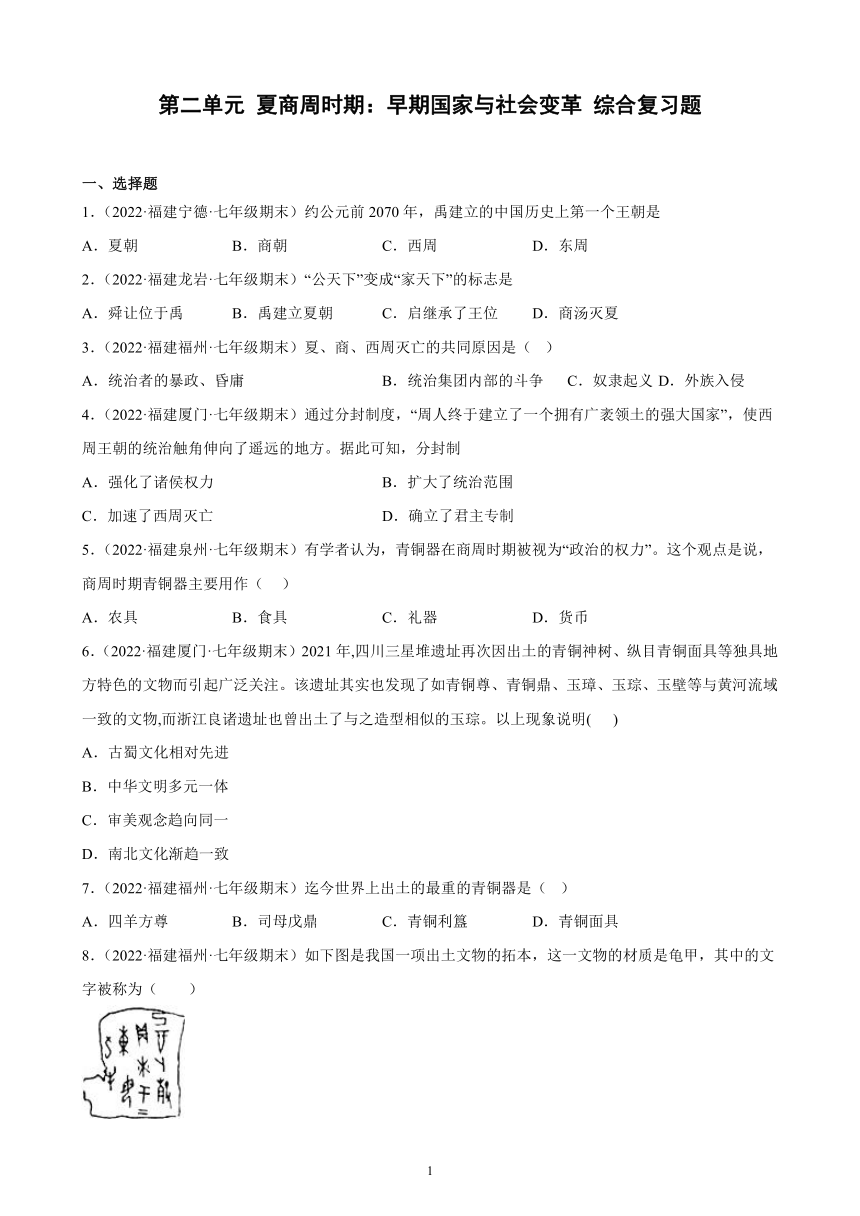 第二单元 夏商周时期：早期国家与社会变革 综合复习题

一、选择题

1.（2022·福建宁德·七年级期末）约公元前 2070 年，禹建立的中国历史上第一个王朝是

A．夏朝　B．商朝　C．西周　D．东周

2.（2022·福建龙岩·七年级期末）“公天下”变成“家天下”的标志是

A．舜让位于禹　B．禹建立夏朝　C．启继承了王位　D．商汤灭夏

3.（2022·福建福州·七年级期末）夏、商、西周灭亡的共同原因是（　）

A．统治者的暴政、昏庸　B．统治集团内部的斗争　C．奴隶起义 D．外族入侵

4.（2022·福建厦门·七年级期末）通过分封制度，“周人终于建立了一个拥有广袤领土的强大国家”，使西周王朝的统治触角伸向了遥远的地方。据此可知，分封制

A．强化了诸侯权力　B．扩大了统治范围

C．加速了西周灭亡　D．确立了君主专制

5.（2022·福建泉州·七年级期末）有学者认为，青铜器在商周时期被视为“政治的权力”。这个观点是说，商周时期青铜器主要用作（　）

A．农具　B．食具　C．礼器　D．货币

6.（2022·福建厦门·七年级期末）2021 年,四川三星堆遗址再次因出土的青铜神树、纵目青铜面具等独具地方特色的文物而引起广泛关注。该遗址其实也发现了如青铜尊、青铜鼎、玉璋、玉琮、玉璧等与黄河流域一致的文物,而浙江良诸遗址也曾出土了与之造型相似的玉琮。以上现象说明(　)

A．古蜀文化相对先进

B．中华文明多元一体

C．审美观念趋向同一

D．南北文化渐趋一致

7.（2022·福建福州·七年级期末）迄今世界上出土的最重的青铜器是（　）

A．四羊方尊　B．司母戊鼎　C．青铜利簋　D．青铜面具

8.（2022·福建福州·七年级期末）如下图是我国一项出土文物的拓本，这一文物的材质是龟甲，其中的文字被称为（　）

1